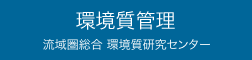 環境質管理

流域圏総合 環境質研究センター